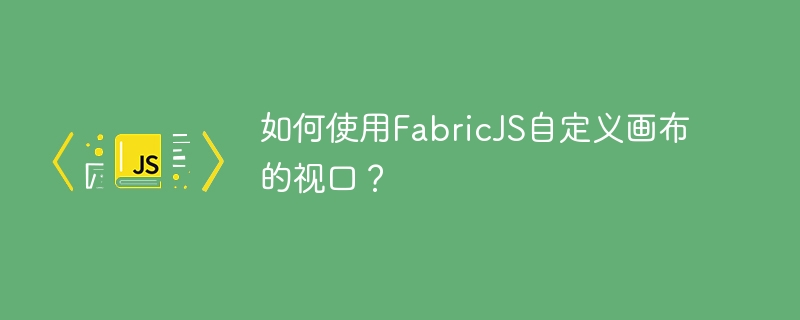 JS

如何使用FabricJS自定义画布的视口？